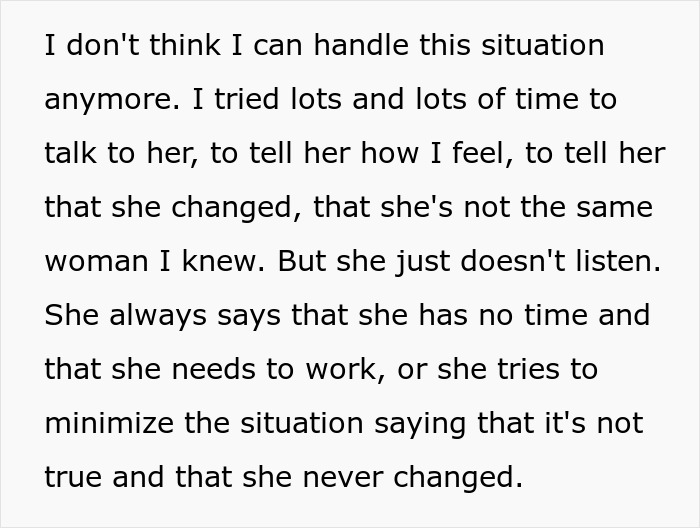 I don't think I can handle this situation anymore. I tried lots and lots of time to talk to her, to tell her how I feel, to tell her that she changed, that she's not the same woman I knew. But she just doesn't listen. She always says that she has no time and that she needs to work, or she tries to minimize the situation saying that it's not true and that she never changed.